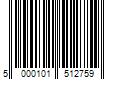 5 000101 512759